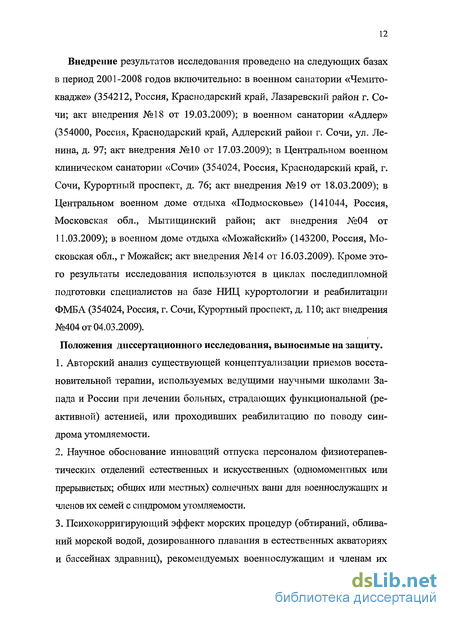 12

Внедрение результатов исследования проведено на следующих базах в период 2001-2008 годов включительно: в военном санатории «Чемитоквадже» (354212, Россия, Краснодарский край, Лазаревский район г. Сочи; акт внедрения №18 от 19.03.2009); в военном санатории «Адлер» (354000, Россия, Краснодарский край, Адлерский район г. Сочи, ул. Ленина, д. 97; акт внедрения №10 от 17.03.2009); в Центральном военном клиническом санатории «Сочи» (354024, Россия, Краснодарский край, г. Сочи, Курортный проспект, д. 76; акт внедрения №19 от 18.03.2009); в Центральном военном доме отдыха «Подмосковье» (141044, Россия, Московская обл., Мытищинский район; акт внедрения №04 от 11.03.2009); в военном доме отдыха «Можайский» (143200, Россия, Московская обл., г Можайск; акт внедрения №14 от 16.03.2009). Кроме этого результаты исследования используются в циклах последипломной подготовки специалистов на базе НИЦ курортологии и реабилитации ФМБА (354024, Россия, г. Сочи, Курортный проспект, д. 110; акт внедрения №404 от 04.03.2009).

Положения диссертационного исследования, выносимые на защиту.

1. Авторский анализ существующей концептуализации приемов восстановительной терапии, используемых ведущими научными школами Запада и России при лечении больных, страдающих функциональной (реактивной) астенией, или проходивших реабилитацию по поводу синдрома утомляемости.

2. Научное обоснование инноваций отпуска персоналом физиотерапевтических отделений естественных и искусственных (одномоментных или прерывистых; общих или местных) солнечных ванн для военнослужащих и членов их семей с синдромом утомляемости.

3. Психокорригирующий эффект морских процедур (обтираний, обливаний морской водой, дозированного плавания в естественных акваториях и бассейнах здравниц), рекомендуемых военнослужащим и членам их

dsLib.net
библиотека диссертаций